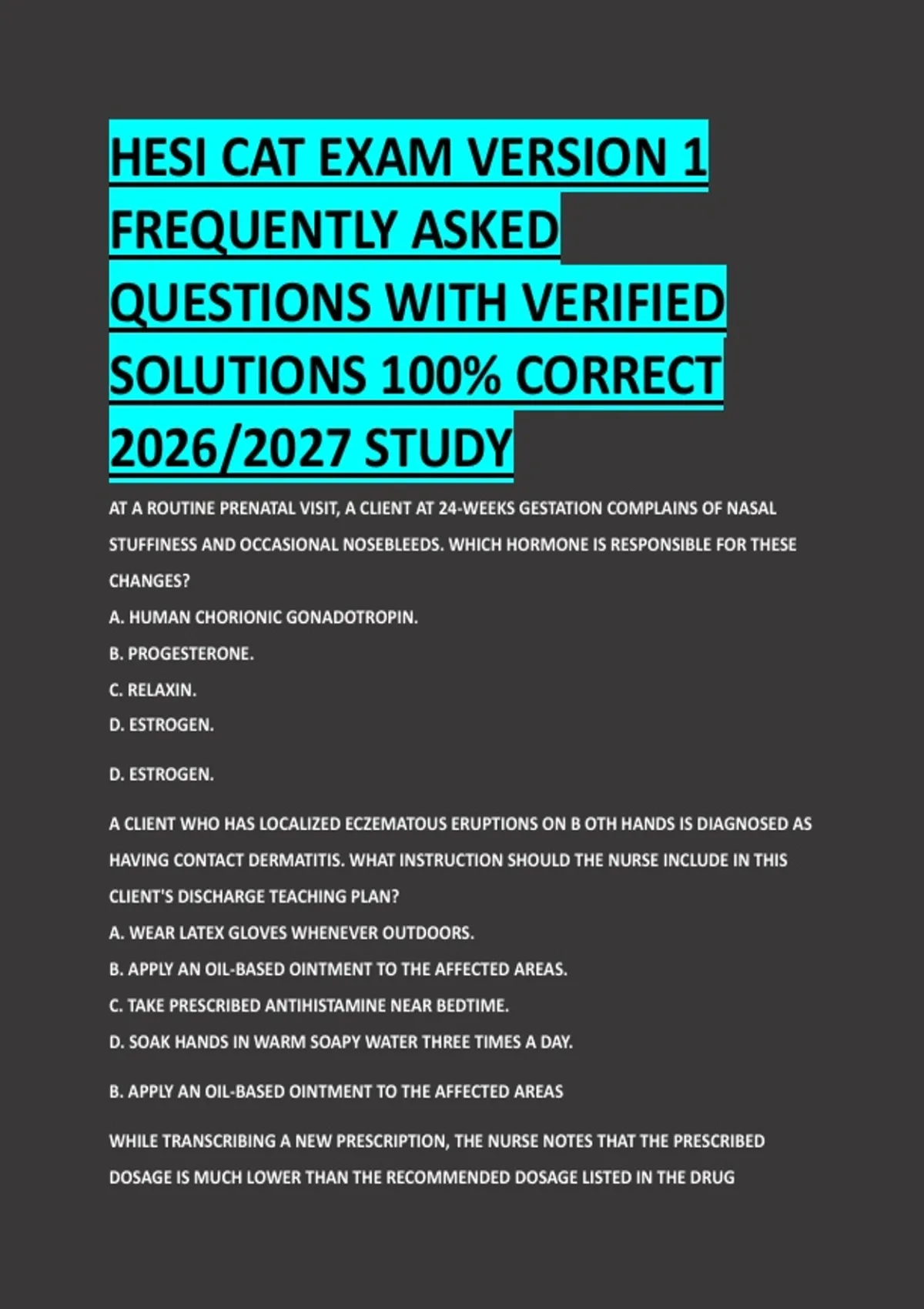 HESI CAT EXAM VERSION 1 FREQUENTLY ASKED QUESTIONS WITH VERIFIED SOLUTIONS 100% CORRECT 2026/2027 STUDY

AT A ROUTINE PRENATAL VISIT, A CLIENT AT 24-WEEKS GESTATION COMPLAINS OF NASAL STUFFINESS AND OCCASIONAL NOSEBLEEDS. WHICH HORMONE IS RESPONSIBLE FOR THESE CHANGES?
A. HUMAN CHORIONIC GONADOTROPIN.
B. PROGESTERONE.
C. RELAXIN.
D. ESTROGEN.

D. ESTROGEN.

A CLIENT WHO HAS LOCALIZED ECZEMATOUS ERUPTIONS ON B OTH HANDS IS DIAGNOSED AS HAVING CONTACT DERMATITIS. WHAT INSTRUCTION SHOULD THE NURSE INCLUDE IN THIS CLIENT'S DISCHARGE TEACHING PLAN?
A. WEAR LATEX GLOVES WHENEVER OUTDOORS.
B. APPLY AN OIL-BASED OINTMENT TO THE AFFECTED AREAS.
C. TAKE PRESCRIBED ANTIHISTAMINE NEAR BEDTIME.
D. SOAK HANDS IN WARM SOAPY WATER THREE TIMES A DAY.

B. APPLY AN OIL-BASED OINTMENT TO THE AFFECTED AREAS

WHILE TRANSCRIBING A NEW PRESCRIPTION, THE NURSE NOTES THAT THE PRESCRIBED DOSAGE IS MUCH LOWER THAN THE RECOMMENDED DOSAGE LISTED IN THE DRUG